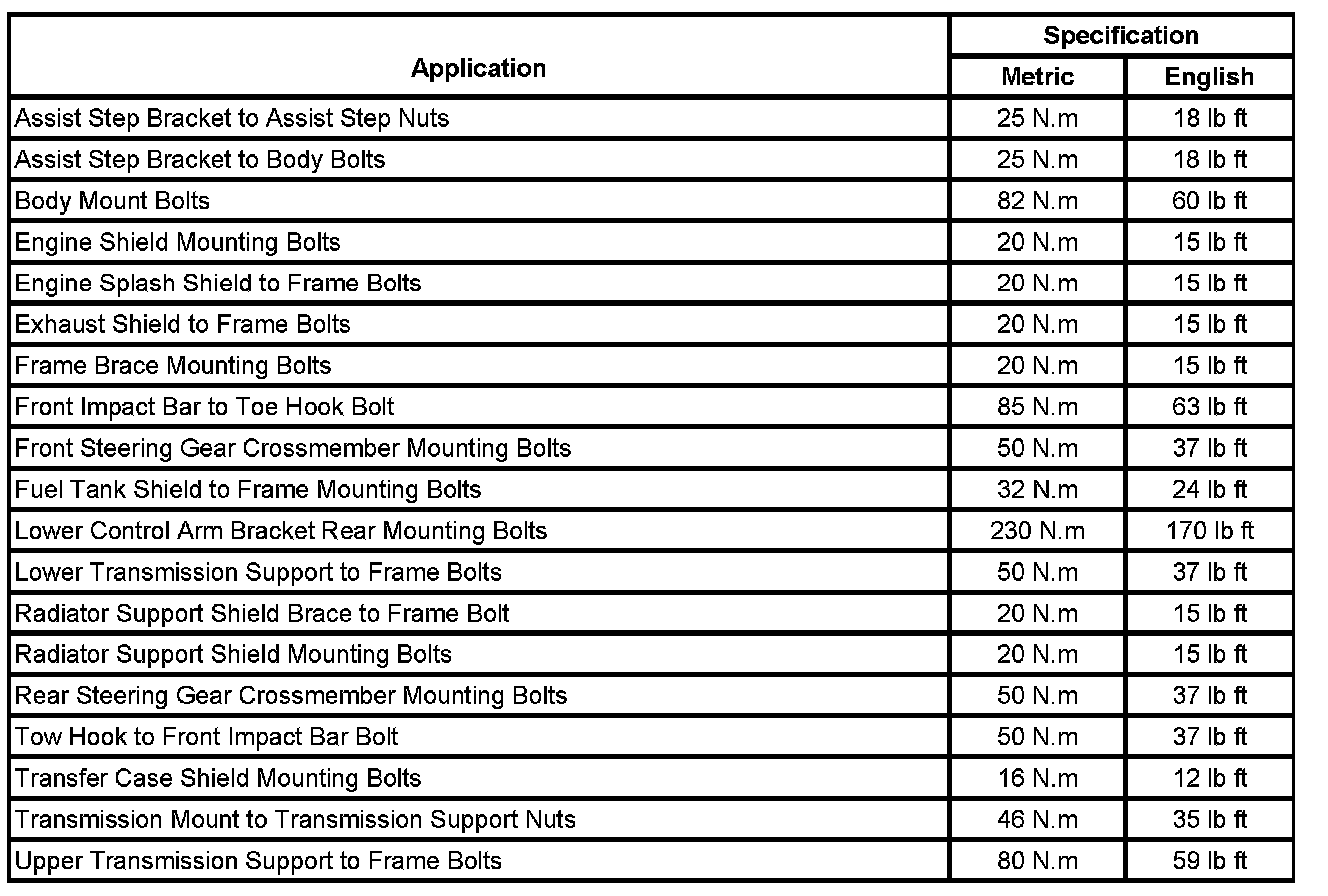 | Application | Specification Metric | Specification English |
|---|---|---|
| Assist Step Bracket to Assist Step Nuts | 25 N.m | 18 lb ft |
| Assist Step Bracket to Body Bolts | 25 N.m | 18 lb ft |
| Body Mount Bolts | 82 N.m | 60 lb ft |
| Engine Shield Mounting Bolts | 20 N.m | 15 lb ft |
| Engine Splash Shield to Frame Bolts | 20 N.m | 15 lb ft |
| Exhaust Shield to Frame Bolts | 20 N.m | 15 lb ft |
| Frame Brace Mounting Bolts | 20 N.m | 15 lb ft |
| Front Impact Bar to Toe Hook Bolt | 85 N.m | 63 lb ft |
| Front Steering Gear Crossmember Mounting Bolts | 50 N.m | 37 lb ft |
| Fuel Tank Shield to Frame Mounting Bolts | 32 N.m | 24 lb ft |
| Lower Control Arm Bracket Rear Mounting Bolts | 230 N.m | 170 lb ft |
| Lower Transmission Support to Frame Bolts | 50 N.m | 37 lb ft |
| Radiator Support Shield Brace to Frame Bolt | 20 N.m | 15 lb ft |
| Radiator Support Shield Mounting Bolts | 20 N.m | 15 lb ft |
| Rear Steering Gear Crossmember Mounting Bolts | 50 N.m | 37 lb ft |
| Tow Hook to Front Impact Bar Bolt | 50 N.m | 37 lb ft |
| Transfer Case Shield Mounting Bolts | 16 N.m | 12 lb ft |
| Transmission Mount to Transmission Support Nuts | 46 N.m | 35 lb ft |
| Upper Transmission Support to Frame Bolts | 80 N.m | 59 lb ft |